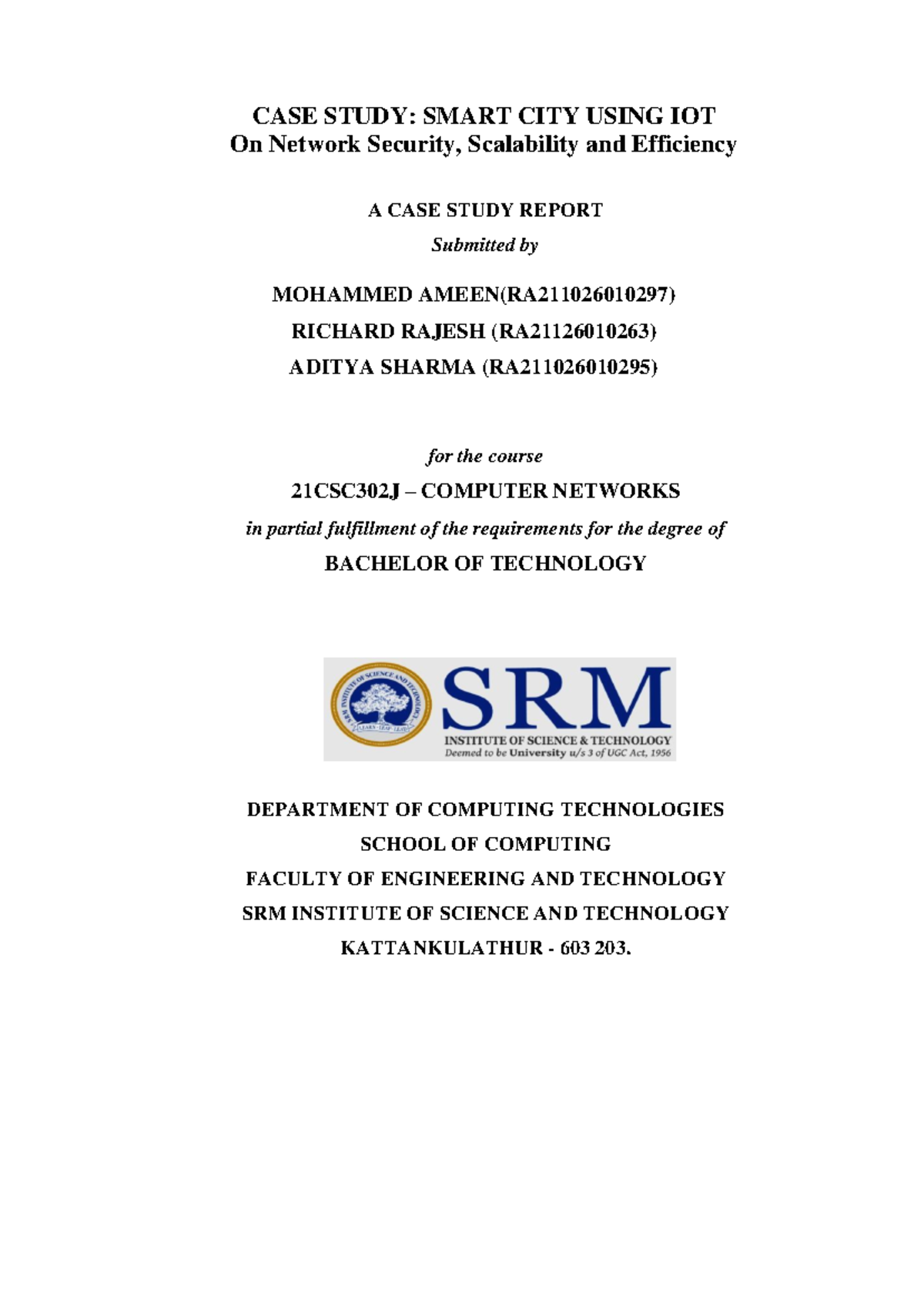 CASE STUDY: SMART CITY USING IOT
On Network Security, Scalability and Efficiency

A CASE STUDY REPORT

Submitted by

MOHAMMED AMEEN(RA211026010297)
RICHARD RAJESH (RA21126010263)
ADITYA SHARMA (RA211026010295)

for the course

21CSC302J – COMPUTER NETWORKS

in partial fulfillment of the requirements for the degree of

BACHELOR OF TECHNOLOGY

SRM INSTITUTE OF SCIENCE AND TECHNOLOGY
LEARN · LEAP · LEAD
SRM
INSTITUTE OF SCIENCE & TECHNOLOGY
Deemed to be University u/s 3 of UGC Act, 1956

DEPARTMENT OF COMPUTING TECHNOLOGIES
SCHOOL OF COMPUTING
FACULTY OF ENGINEERING AND TECHNOLOGY
SRM INSTITUTE OF SCIENCE AND TECHNOLOGY
KATTANKULATHUR - 603 203.